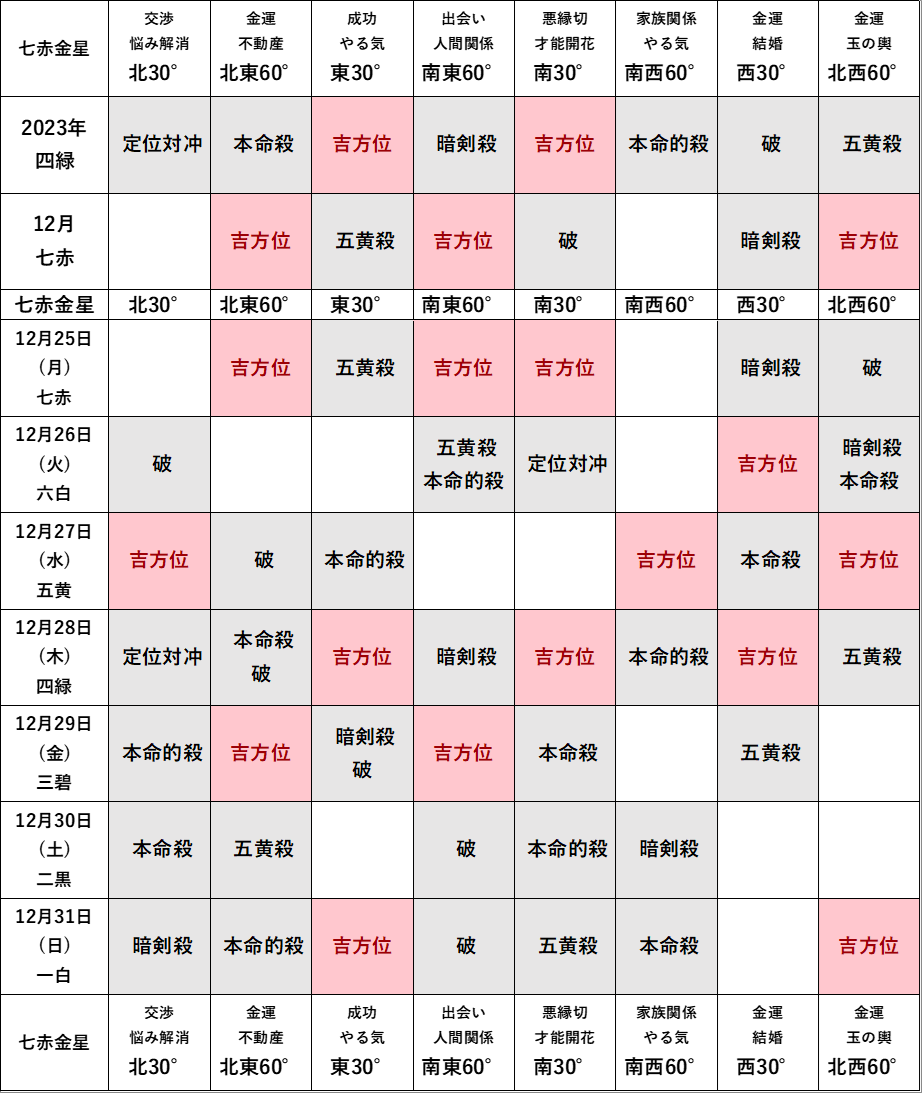 | 七赤金星 | 交渉 悩み解消 北30° | 金運 不動産 北東60° | 成功 やる気 東30° | 出会い 人間関係 南東60° | 悪縁切 才能開花 南30° | 家族関係 やる気 南西60° | 金運 結婚 西30° | 金運 玉の輿 北西60° |
|---|---|---|---|---|---|---|---|---|
| 2023年 四緑 | 定位対冲 | 本命殺 | 吉方位 | 暗剣殺 | 吉方位 | 本命的殺 | 破 | 五黄殺 |
| 12月 七赤 | | 吉方位 | 五黄殺 | 吉方位 | 破 | | 暗剣殺 | 吉方位 |
| 七赤金星 | 北30° | 北東60° | 東30° | 南東60° | 南30° | 南西60° | 西30° | 北西60° |
| 12月25日 (月) 七赤 | | 吉方位 | 五黄殺 | 吉方位 | 吉方位 | | 暗剣殺 | 破 |
| 12月26日 (火) 六白 | 破 | | | 五黄殺 本命的殺 | 定位対冲 | | 吉方位 | 暗剣殺 本命殺 |
| 12月27日 (水) 五黄 | 吉方位 | 破 | 本命的殺 | | | 吉方位 | 本命殺 | 吉方位 |
| 12月28日 (木) 四緑 | 定位対冲 | 本命殺 破 | 吉方位 | 暗剣殺 | 吉方位 | 本命的殺 | 吉方位 | 五黄殺 |
| 12月29日 (金) 三碧 | 本命的殺 | 吉方位 | 暗剣殺 破 | 吉方位 | 本命殺 | | 五黄殺 | |
| 12月30日 (土) 二黒 | 本命殺 | 五黄殺 | | 破 | 本命的殺 | 暗剣殺 | | |
| 12月31日 (日) 一白 | 暗剣殺 | 本命的殺 | 吉方位 | 破 | 五黄殺 | 本命殺 | | 吉方位 |
| 七赤金星 | 交渉 悩み解消 北30° | 金運 不動産 北東60° | 成功 やる気 東30° | 出会い 人間関係 南東60° | 悪縁切 才能開花 南30° | 家族関係 やる気 南西60° | 金運 結婚 西30° | 金運 玉の輿 北西60° |